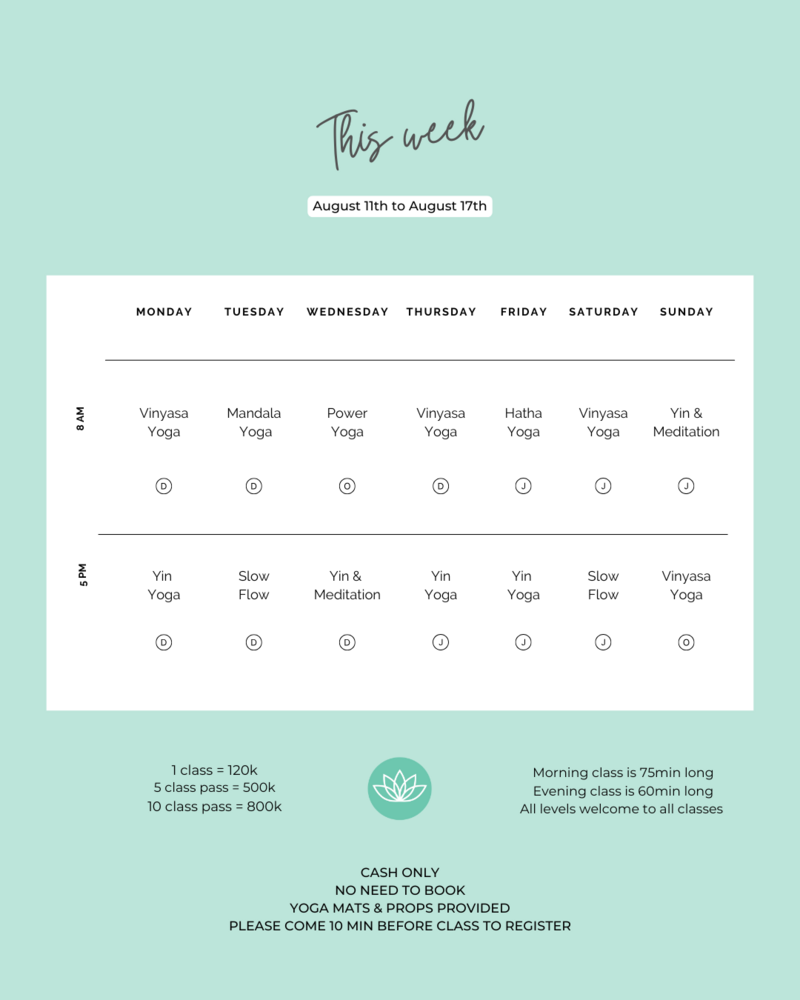 This week

August 11th to August 17th

| | MONDAY | TUESDAY | WEDNESDAY | THURSDAY | FRIDAY | SATURDAY | SUNDAY |
|---|---|---|---|---|---|---|---|
| 8 AM | Vinyasa Yoga D | Mandala Yoga D | Power Yoga O | Vinyasa Yoga D | Hatha Yoga J | Vinyasa Yoga J | Yin & Meditation J |
| 5 PM | Yin Yoga D | Slow Flow D | Yin & Meditation D | Yin Yoga J | Yin Yoga J | Slow Flow J | Vinyasa Yoga O |

1 class = 120k
5 class pass = 500k
10 class pass = 800k

Morning class is 75min long
Evening class is 60min long
All levels welcome to all classes

CASH ONLY
NO NEED TO BOOK
YOGA MATS & PROPS PROVIDED
PLEASE COME 10 MIN BEFORE CLASS TO REGISTER